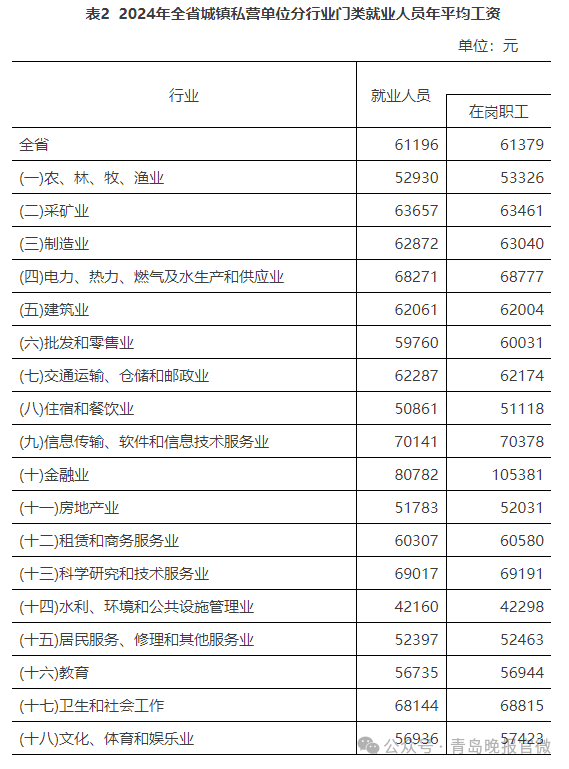 表2 2024年全省城镇私营单位分行业门类就业人员年平均工资

单位：元

| 行业 | 就业人员 | 在岗职工 |
|---|---|---|
| 全省 | 61196 | 61379 |
| (一)农、林、牧、渔业 | 52930 | 53326 |
| (二)采矿业 | 63657 | 63461 |
| (三)制造业 | 62872 | 63040 |
| (四)电力、热力、燃气及水生产和供应业 | 68271 | 68777 |
| (五)建筑业 | 62061 | 62004 |
| (六)批发和零售业 | 59760 | 60031 |
| (七)交通运输、仓储和邮政业 | 62287 | 62174 |
| (八)住宿和餐饮业 | 50861 | 51118 |
| (九)信息传输、软件和信息技术服务业 | 70141 | 70378 |
| (十)金融业 | 80782 | 105381 |
| (十一)房地产业 | 51783 | 52031 |
| (十二)租赁和商务服务业 | 60307 | 60580 |
| (十三)科学研究和技术服务业 | 69017 | 69191 |
| (十四)水利、环境和公共设施管理业 | 42160 | 42298 |
| (十五)居民服务、修理和其他服务业 | 52397 | 52463 |
| (十六)教育 | 56735 | 56944 |
| (十七)卫生和社会工作 | 68144 | 68815 |
| (十八)文化、体育和娱乐业 | 56936 | 57423 |

公众号 · 青岛晚报官微